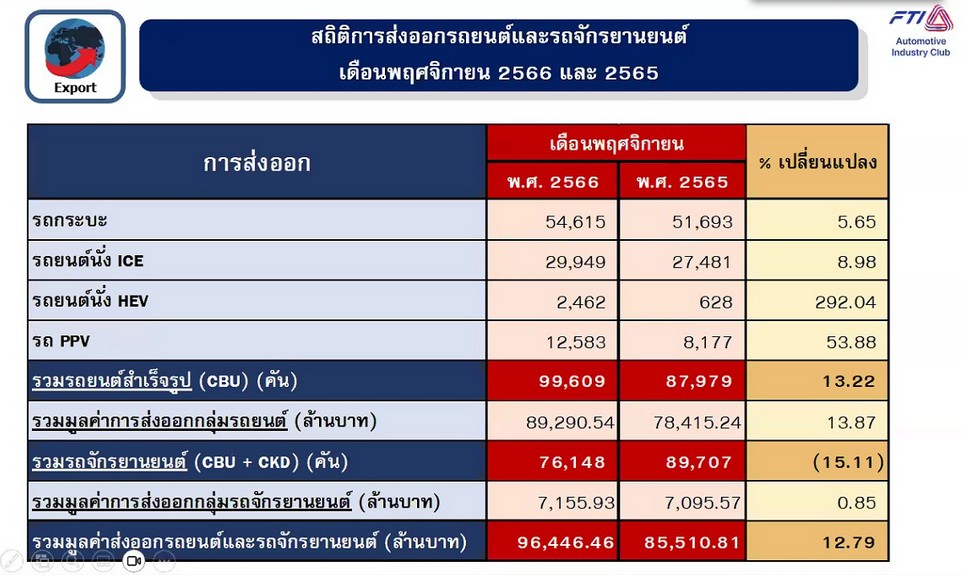 Export

สถิติการส่งออกรถยนต์และรถจักรยานยนต์
เดือนพฤศจิกายน 2566 และ 2565

FTI
Automotive Industry Club

| การส่งออก | เดือนพฤศจิกายน พ.ศ. 2566 | เดือนพฤศจิกายน พ.ศ. 2565 | % เปลี่ยนแปลง |
|---|---|---|---|
| รถกระบะ | 54,615 | 51,693 | 5.65 |
| รถยนต์นั่ง ICE | 29,949 | 27,481 | 8.98 |
| รถยนต์นั่ง HEV | 2,462 | 628 | 292.04 |
| รถ PPV | 12,583 | 8,177 | 53.88 |
| รวมรถยนต์สำเร็จรูป (CBU) (คัน) | 99,609 | 87,979 | 13.22 |
| รวมมูลค่าการส่งออกกลุ่มรถยนต์ (ล้านบาท) | 89,290.54 | 78,415.24 | 13.87 |
| รวมรถจักรยานยนต์ (CBU + CKD) (คัน) | 76,148 | 89,707 | (15.11) |
| รวมมูลค่าการส่งออกกลุ่มรถจักรยานยนต์ (ล้านบาท) | 7,155.93 | 7,095.57 | 0.85 |
| รวมมูลค่าส่งออกรถยนต์และรถจักรยานยนต์ (ล้านบาท) | 96,446.46 | 85,510.81 | 12.79 |